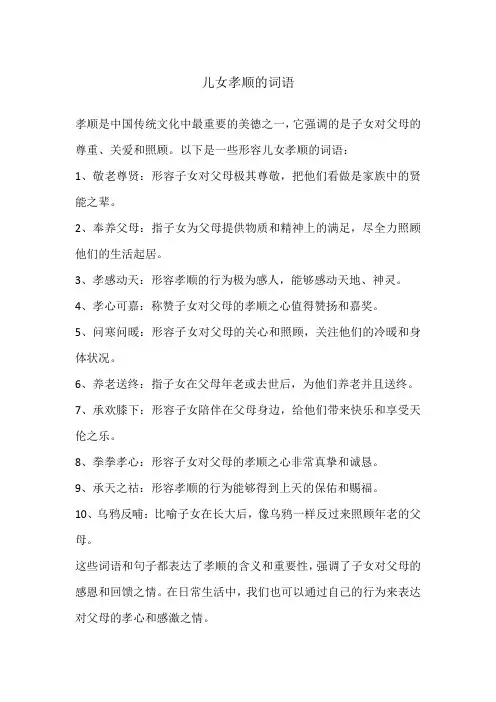 儿女孝顺的词语

孝顺是中国传统文化中最重要的美德之一，它强调的是子女对父母的尊重、关爱和照顾。以下是一些形容儿女孝顺的词语：

1、敬老尊贤：形容子女对父母极其尊敬，把他们看做是家族中的贤能之辈。

2、奉养父母：指子女为父母提供物质和精神上的满足，尽全力照顾他们的生活起居。

3、孝感动天：形容孝顺的行为极为感人，能够感动天地、神灵。

4、孝心可嘉：称赞子女对父母的孝顺之心值得赞扬和嘉奖。

5、问寒问暖：形容子女对父母的关心和照顾，关注他们的冷暖和身体状况。

6、养老送终：指子女在父母年老或去世后，为他们养老并且送终。

7、承欢膝下：形容子女陪伴在父母身边，给他们带来快乐和享受天伦之乐。

8、拳拳孝心：形容子女对父母的孝顺之心非常真挚和诚恳。

9、承天之祜：形容孝顺的行为能够得到上天的保佑和赐福。

10、乌鸦反哺：比喻子女在长大后，像乌鸦一样反过来照顾年老的父母。

这些词语和句子都表达了孝顺的含义和重要性，强调了子女对父母的感恩和回馈之情。在日常生活中，我们也可以通过自己的行为来表达对父母的孝心和感激之情。